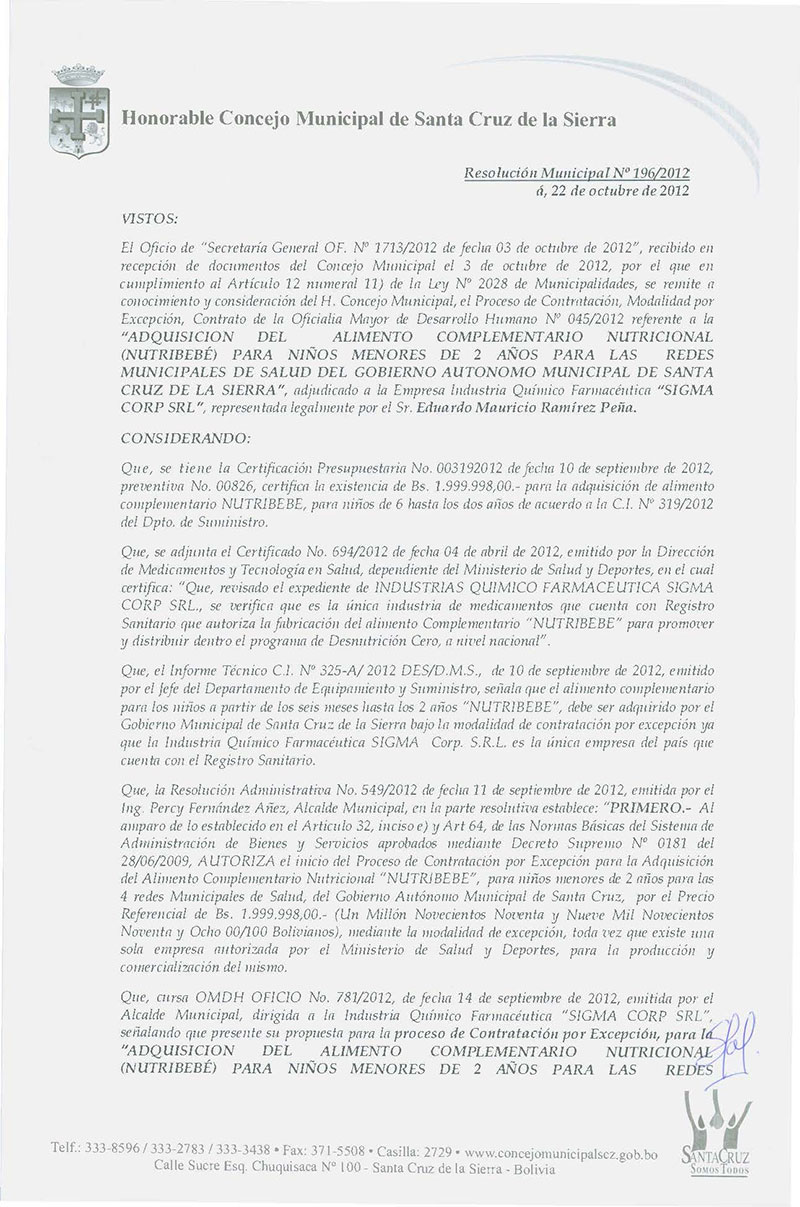 Honorable Concejo Municipal de Santa Cruz de la Sierra

Resolución Municipal Nº 196/2012
á, 22 de octubre de 2012

VISTOS:

El Oficio de "Secretaría General OF. Nº 1713/2012 de fecha 03 de octubre de 2012", recibido en recepción de documentos del Concejo Municipal el 3 de octubre de 2012, por el que en cumplimiento al Artículo 12 numeral 11) de la Ley Nº 2028 de Municipalidades, se remite a conocimiento y consideración del H. Concejo Municipal, el Proceso de Contratación, Modalidad por Excepción, Contrato de la Oficialia Mayor de Desarrollo Humano Nº 045/2012 referente a la "ADQUISICION DEL ALIMENTO COMPLEMENTARIO NUTRICIONAL (NUTRIBEBÉ) PARA NIÑOS MENORES DE 2 AÑOS PARA LAS REDES MUNICIPALES DE SALUD DEL GOBIERNO AUTONOMO MUNICIPAL DE SANTA CRUZ DE LA SIERRA", adjudicado a la Empresa Industria Químico Farmacéutica "SIGMA CORP SRL", representada legalmente por el Sr. Eduardo Mauricio Ramírez Peña.

CONSIDERANDO:

Que, se tiene la Certificación Presupuestaria No. 003192012 de fecha 10 de septiembre de 2012, preventiva No. 00826, certifica la existencia de Bs. 1.999.998,00.- para la adquisición de alimento complementario NUTRIBEBE, para niños de 6 hasta los dos años de acuerdo a la C.I. Nº 319/2012 del Dpto. de Suministro.

Que, se adjunta el Certificado No. 694/2012 de fecha 04 de abril de 2012, emitido por la Dirección de Medicamentos y Tecnología en Salud, dependiente del Ministerio de Salud y Deportes, en el cual certifica: "Que, revisado el expediente de INDUSTRIAS QUIMICO FARMACEUTICA SIGMA CORP SRL., se verifica que es la única industria de medicamentos que cuenta con Registro Sanitario que autoriza la fabricación del alimento Complementario "NUTRIBEBE" para promover y distribuir dentro el programa de Desnutrición Cero, a nivel nacional".

Que, el Informe Técnico C.I. Nº 325-A/ 2012 DES/D.M.S., de 10 de septiembre de 2012, emitido por el Jefe del Departamento de Equipamiento y Suministro, señala que el alimento complementario para los niños a partir de los seis meses hasta los 2 años "NUTRIBEBE", debe ser adquirido por el Gobierno Municipal de Santa Cruz de la Sierra bajo la modalidad de contratación por excepción ya que la Industria Químico Farmacéutica SIGMA Corp. S.R.L. es la única empresa del país que cuenta con el Registro Sanitario.

Que, la Resolución Administrativa No. 549/2012 de fecha 11 de septiembre de 2012, emitida por el Ing. Percy Fernández Añez, Alcalde Municipal, en la parte resolutiva establece: "PRIMERO.- Al amparo de lo establecido en el Artículo 32, inciso e) y Art 64, de las Normas Básicas del Sistema de Administración de Bienes y Servicios aprobados mediante Decreto Supremo Nº 0181 del 28/06/2009, AUTORIZA el inicio del Proceso de Contratación por Excepción para la Adquisición del Alimento Complementario Nutricional "NUTRIBEBE", para niños menores de 2 años para las 4 redes Municipales de Salud, del Gobierno Autónomo Municipal de Santa Cruz, por el Precio Referencial de Bs. 1.999.998,00.- (Un Millón Novecientos Noventa y Nueve Mil Novecientos Noventa y Ocho 00/100 Bolivianos), mediante la modalidad de excepción, toda vez que existe una sola empresa autorizada por el Ministerio de Salud y Deportes, para la producción y comercialización del mismo.

Que, cursa OMDH OFICIO No. 781/2012, de fecha 14 de septiembre de 2012, emitida por el Alcalde Municipal, dirigida a la Industria Químico Farmacéutica "SIGMA CORP SRL", señalando que presente su propuesta para la proceso de Contratación por Excepción, para la "ADQUISICION DEL ALIMENTO COMPLEMENTARIO NUTRICIONAL (NUTRIBEBÉ) PARA NIÑOS MENORES DE 2 AÑOS PARA LAS REDES

Telf.: 333-8596 / 333-2783 / 333-3438 • Fax: 371-5508 • Casilla: 2729 • www.concejomunicipalscz.gob.bo
Calle Sucre Esq. Chuquisaca Nº 100 - Santa Cruz de la Sierra - Bolivia

SANTA CRUZ
SOMOS TODOS